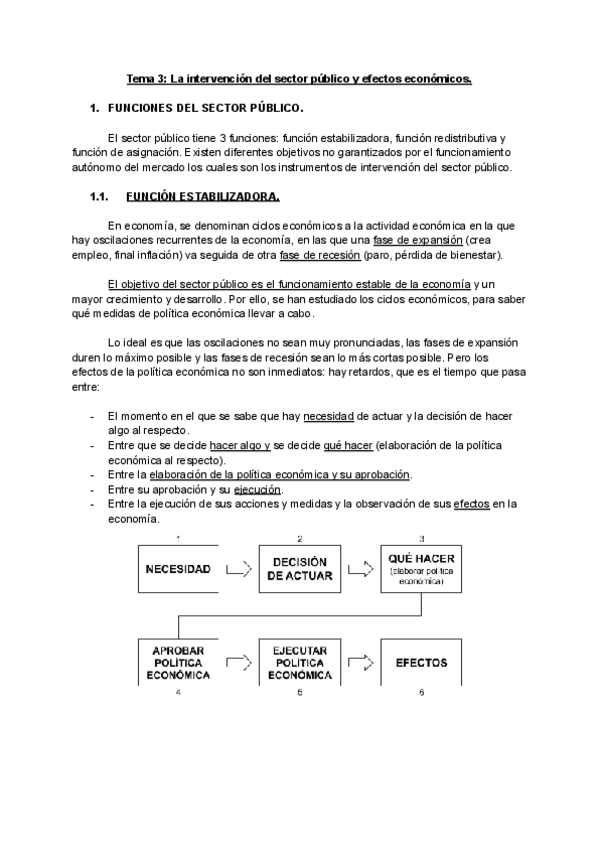 Tema 3: La intervención del sector público y efectos económicos.

1. FUNCIONES DEL SECTOR PÚBLICO.

El sector público tiene 3 funciones: función estabilizadora, función redistributiva y función de asignación. Existen diferentes objetivos no garantizados por el funcionamiento autónomo del mercado los cuales son los instrumentos de intervención del sector público.

1.1. FUNCIÓN ESTABILIZADORA.

En economía, se denominan ciclos económicos a la actividad económica en la que hay oscilaciones recurrentes de la economía, en las que una fase de expansión (crea empleo, final inflación) va seguida de otra fase de recesión (paro, pérdida de bienestar).

El objetivo del sector público es el funcionamiento estable de la economía y un mayor crecimiento y desarrollo. Por ello, se han estudiado los ciclos económicos, para saber qué medidas de política económica llevar a cabo.

Lo ideal es que las oscilaciones no sean muy pronunciadas, las fases de expansión duren lo máximo posible y las fases de recesión sean lo más cortas posible. Pero los efectos de la política económica no son inmediatos: hay retardos, que es el tiempo que pasa entre:

- El momento en el que se sabe que hay necesidad de actuar y la decisión de hacer algo al respecto.
- Entre que se decide hacer algo y se decide qué hacer (elaboración de la política económica al respecto).
- Entre la elaboración de la política económica y su aprobación.
- Entre su aprobación y su ejecución.
- Entre la ejecución de sus acciones y medidas y la observación de sus efectos en la economía.

1 NECESIDAD
2 DECISIÓN DE ACTUAR
3 QUÉ HACER (elaborar política económica)
APROBAR POLÍTICA ECONÓMICA 4
EJECUTAR POLÍTICA ECONÓMICA 5
EFECTOS 6